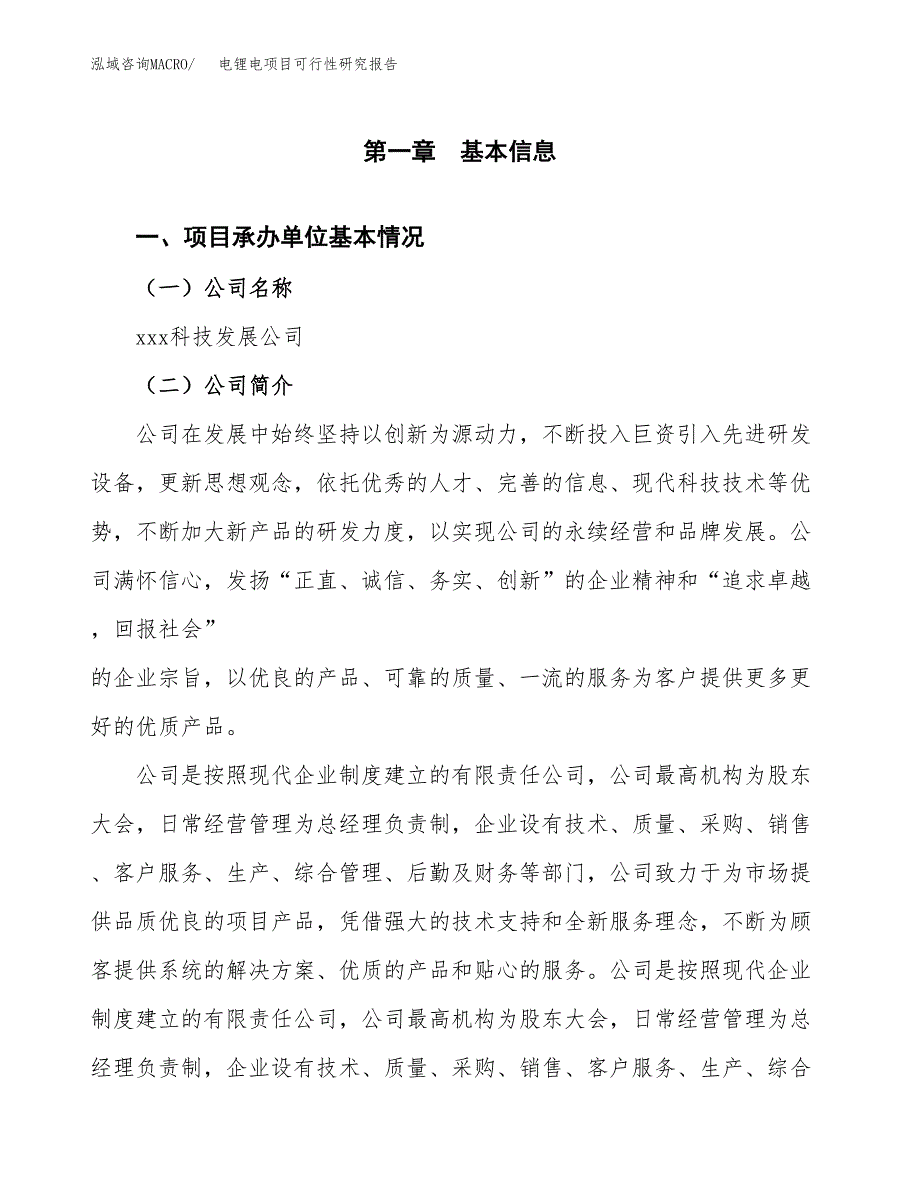 泓域咨询MACRO/　电锂电项目可行性研究报告

第一章　基本信息

一、项目承办单位基本情况

（一）公司名称

xxx科技发展公司

（二）公司简介

公司在发展中始终坚持以创新为源动力，不断投入巨资引入先进研发设备，更新思想观念，依托优秀的人才、完善的信息、现代科技技术等优势，不断加大新产品的研发力度，以实现公司的永续经营和品牌发展。公司满怀信心，发扬“正直、诚信、务实、创新”的企业精神和“追求卓越，回报社会”

的企业宗旨，以优良的产品、可靠的质量、一流的服务为客户提供更多更好的优质产品。

公司是按照现代企业制度建立的有限责任公司，公司最高机构为股东大会，日常经营管理为总经理负责制，企业设有技术、质量、采购、销售、客户服务、生产、综合管理、后勤及财务等部门，公司致力于为市场提供品质优良的项目产品，凭借强大的技术支持和全新服务理念，不断为顾客提供系统的解决方案、优质的产品和贴心的服务。公司是按照现代企业制度建立的有限责任公司，公司最高机构为股东大会，日常经营管理为总经理负责制，企业设有技术、质量、采购、销售、客户服务、生产、综合